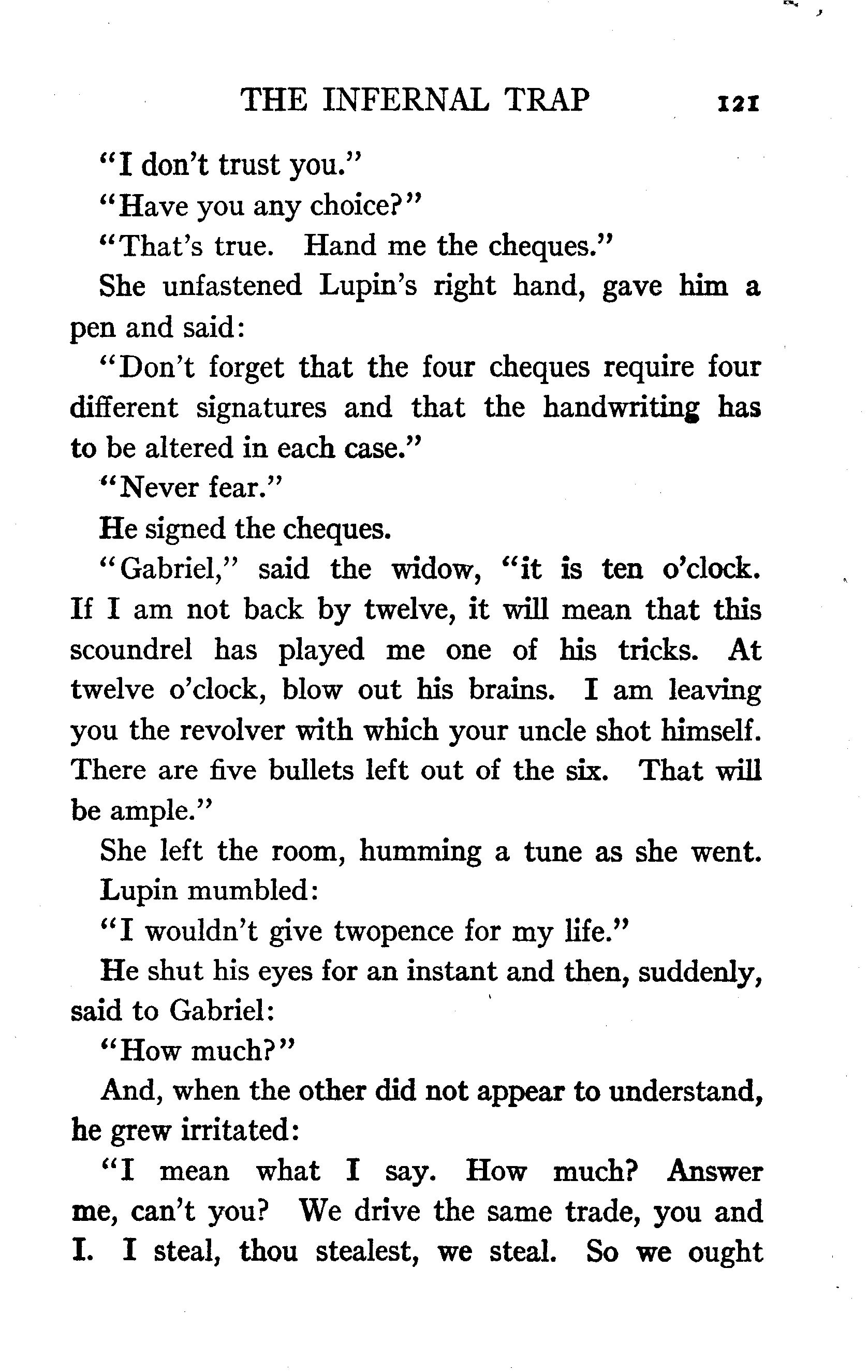 THE INFERNAL TRAP 121

"I don't trust you."

"Have you any choice?"

"That's true. Hand me the cheques."

She unfastened Lupin's right hand, gave him a pen and said:

"Don't forget that the four cheques require four different signatures and that the handwriting has to be altered in each case."

"Never fear."

He signed the cheques.

"Gabriel," said the widow, "it is ten o'clock. If I am not back by twelve, it will mean that this scoundrel has played me one of his tricks. At twelve o'clock, blow out his brains. I am leaving you the revolver with which your uncle shot himself. There are five bullets left out of the six. That will be ample."

She left the room, humming a tune as she went.

Lupin mumbled:

"I wouldn't give twopence for my life."

He shut his eyes for an instant and then, suddenly, said to Gabriel:

"How much?"

And, when the other did not appear to understand, he grew irritated:

"I mean what I say. How much? Answer me, can't you? We drive the same trade, you and I. I steal, thou stealest, we steal. So we ought